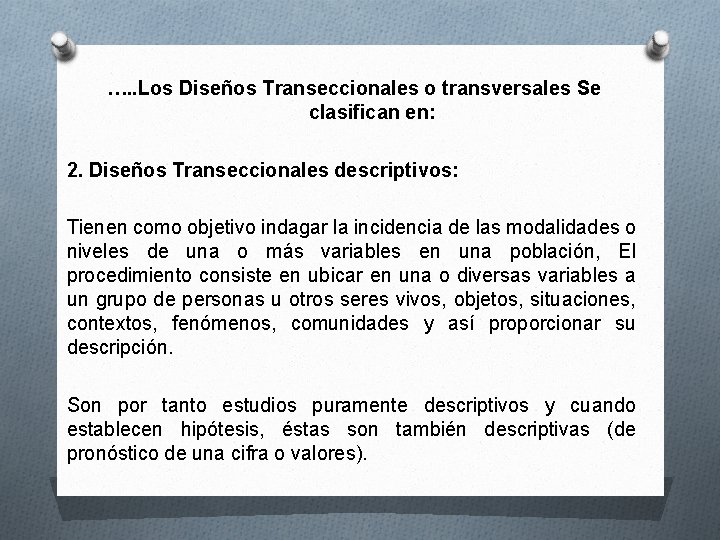 …..Los Diseños Transeccionales o transversales Se clasifican en:

2. Diseños Transeccionales descriptivos:

Tienen como objetivo indagar la incidencia de las modalidades o niveles de una o más variables en una población, El procedimiento consiste en ubicar en una o diversas variables a un grupo de personas u otros seres vivos, objetos, situaciones, contextos, fenómenos, comunidades y así proporcionar su descripción.

Son por tanto estudios puramente descriptivos y cuando establecen hipótesis, éstas son también descriptivas (de pronóstico de una cifra o valores).